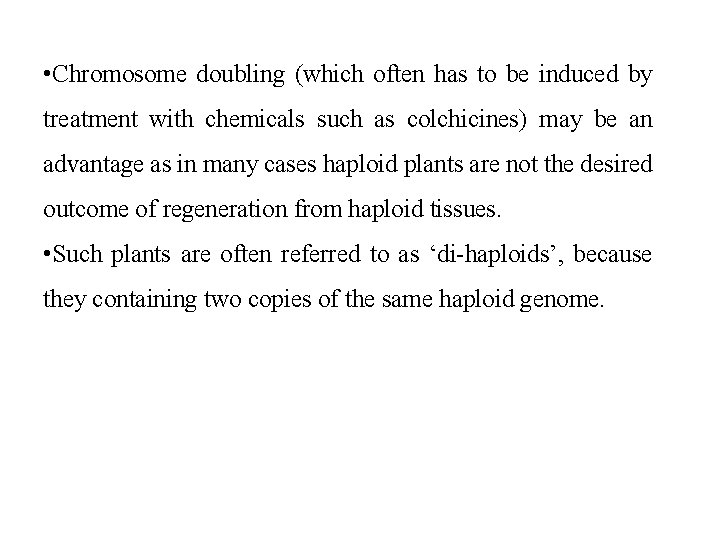 • Chromosome doubling (which often has to be induced by treatment with chemicals such as colchicines) may be an advantage as in many cases haploid plants are not the desired outcome of regeneration from haploid tissues.

• Such plants are often referred to as 'di-haploids', because they containing two copies of the same haploid genome.